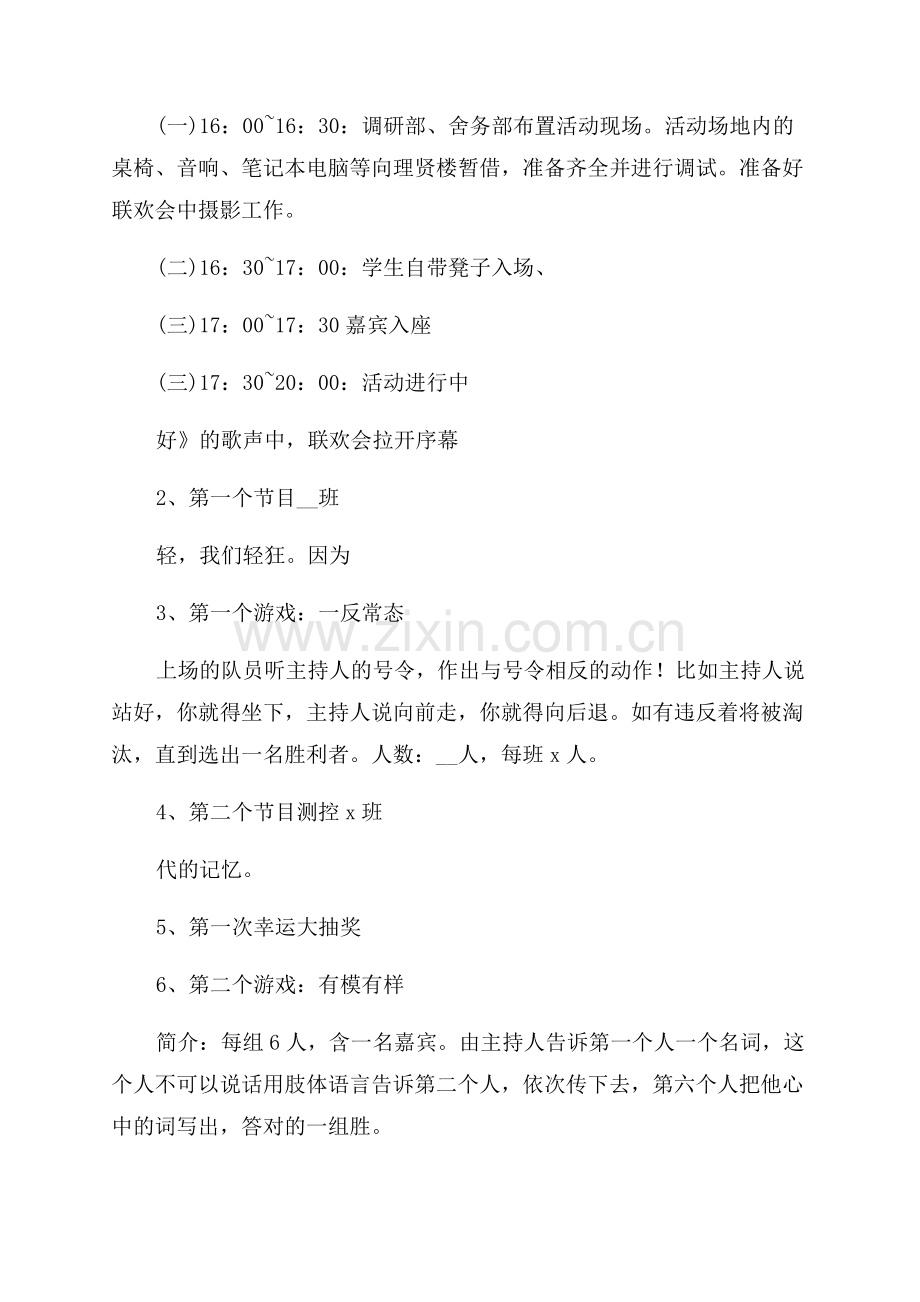 (一)16：00~16：30：调研部、舍务部布置活动现场。活动场地内的桌椅、音响、笔记本电脑等向理贤楼暂借，准备齐全并进行调试。准备好联欢会中摄影工作。

(二)16：30~17：00：学生自带凳子入场、

(三)17：00~17：30嘉宾入座

(三)17：30~20：00：活动进行中

好》的歌声中，联欢会拉开序幕

2、第一个节目____班

轻，我们轻狂。因为

3、第一个游戏：一反常态

上场的队员听主持人的号令，作出与号令相反的动作！比如主持人说站好，你就得坐下，主持人说向前走，你就得向后退。如有违反着将被淘汰，直到选出一名胜利者。人数：____人，每班x人。

4、第二个节目测控x班

代的记忆。

5、第一次幸运大抽奖

6、第二个游戏：有模有样

简介：每组6人，含一名嘉宾。由主持人告诉第一个人一个名词，这个人不可以说话用肢体语言告诉第二个人，依次传下去，第六个人把他心中的词写出，答对的一组胜。

www.zixin.com.cn